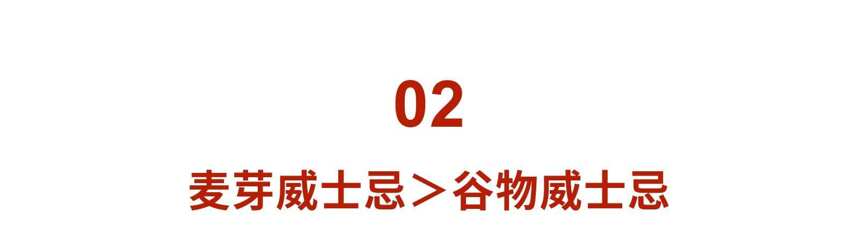 02

麦芽威士忌＞谷物威士忌